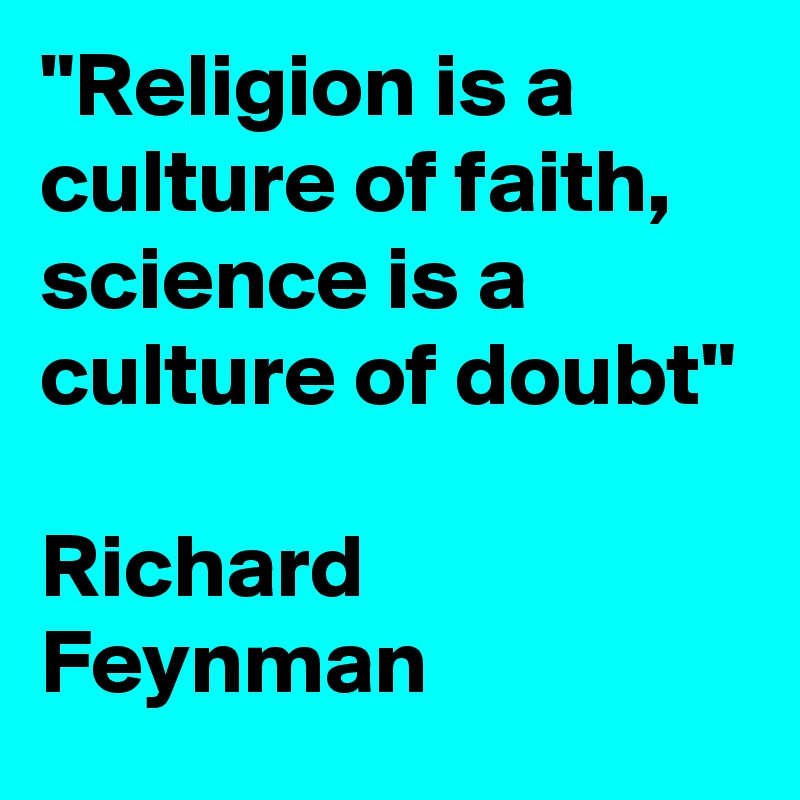 "Religion is a culture of faith, science is a culture of doubt"

Richard Feynman